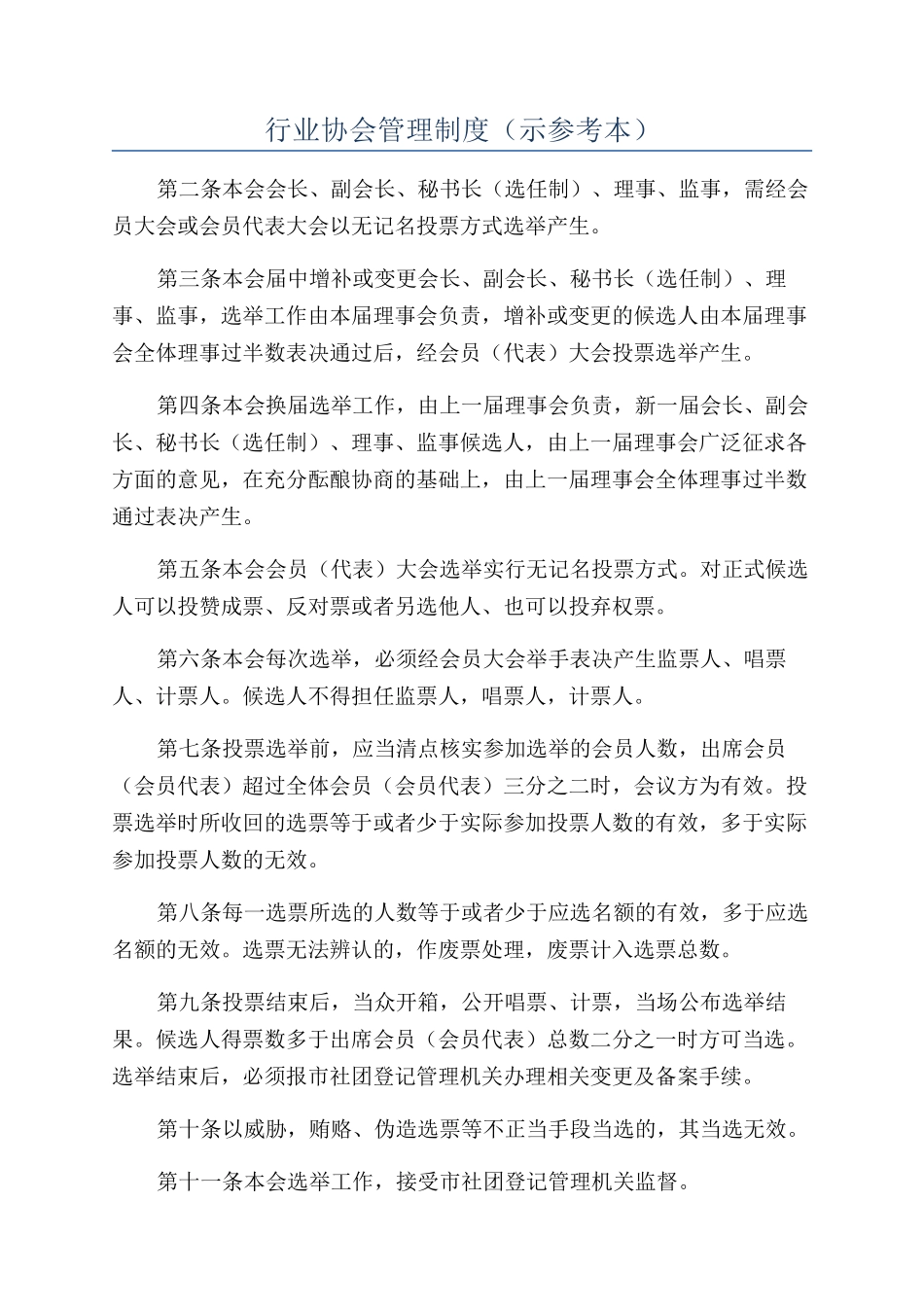 行业协会管理制度（示参考本）

第二条本会会长、副会长、秘书长（选任制）、理事、监事，需经会员大会或会员代表大会以无记名投票方式选举产生。

第三条本会届中增补或变更会长、副会长、秘书长（选任制）、理事、监事，选举工作由本届理事会负责，增补或变更的候选人由本届理事会全体理事过半数表决通过后，经会员（代表）大会投票选举产生。

第四条本会换届选举工作，由上一届理事会负责，新一届会长、副会长、秘书长（选任制）、理事、监事候选人，由上一届理事会广泛征求各方面的意见，在充分酝酿协商的基础上，由上一届理事会全体理事过半数通过表决产生。

第五条本会会员（代表）大会选举实行无记名投票方式。对正式候选人可以投赞成票、反对票或者另选他人、也可以投弃权票。

第六条本会每次选举，必须经会员大会举手表决产生监票人、唱票人、计票人。候选人不得担任监票人，唱票人，计票人。

第七条投票选举前，应当清点核实参加选举的会员人数，出席会员（会员代表）超过全体会员（会员代表）三分之二时，会议方为有效。投票选举时所收回的选票等于或者少于实际参加投票人数的有效，多于实际参加投票人数的无效。

第八条每一选票所选的人数等于或者少于应选名额的有效，多于应选名额的无效。选票无法辨认的，作废票处理，废票计入选票总数。

第九条投票结束后，当众开箱，公开唱票、计票，当场公布选举结果。候选人得票数多于出席会员（会员代表）总数二分之一时方可当选。选举结束后，必须报市社团登记管理机关办理相关变更及备案手续。

第十条以威胁，贿赂、伪造选票等不正当手段当选的，其当选无效。

第十一条本会选举工作，接受市社团登记管理机关监督。